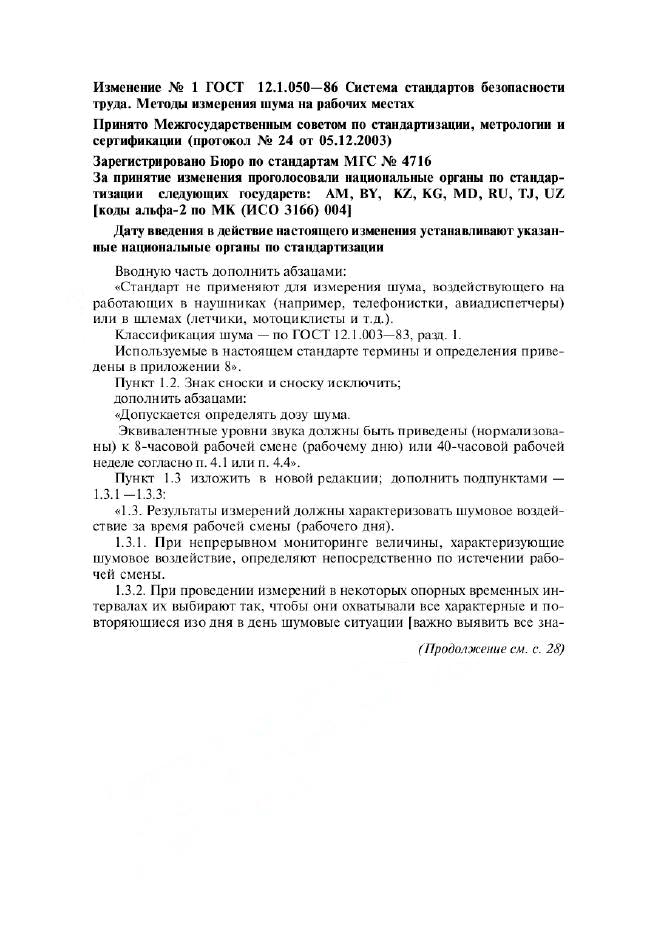 Изменение № 1 ГОСТ 12.1.050—86 Система стандартов безопасности труда. Методы измерения шума на рабочих местах

Принято Межгосударственным советом по стандартизации, метрологии и сертификации (протокол № 24 от 05.12.2003)

Зарегистрировано Бюро по стандартам МГС № 4716

За принятие изменения проголосовали национальные органы по стандартизации следующих государств: AM, BY, KZ, KG, MD, RU, TJ, UZ [коды альфа-2 по МК (ИСО 3166) 004]

Дату введения в действие настоящего изменения устанавливают указанные национальные органы по стандартизации

Вводную часть дополнить абзацами:

«Стандарт не применяют для измерения шума, воздействующего на работающих в наушниках (например, телефонистки, авиадиспетчеры) или в шлемах (летчики, мотоциклисты и т.д.).

Классификация шума — по ГОСТ 12.1.003—83, разд. 1.

Используемые в настоящем стандарте термины и определения приведены в приложении 8».

Пункт 1.2. Знак сноски и сноску исключить;

дополнить абзацами:

«Допускается определять дозу шума.

Эквивалентные уровни звука должны быть приведены (нормализованы) к 8-часовой рабочей смене (рабочему дню) или 40-часовой рабочей неделе согласно п. 4.1 или п. 4.4».

Пункт 1.3 изложить в новой редакции; дополнить подпунктами — 1.3.1 —1.3.3:

«1.3. Результаты измерений должны характеризовать шумовое воздействие за время рабочей смены (рабочего дня).

1.3.1. При непрерывном мониторинге величины, характеризующие шумовое воздействие, определяют непосредственно по истечении рабочей смены.

1.3.2. При проведении измерений в некоторых опорных временных интервалах их выбирают так, чтобы они охватывали все характерные и повторяющиеся изо дня в день шумовые ситуации [важно выявить все зна-

(Продолжение см. с. 28)